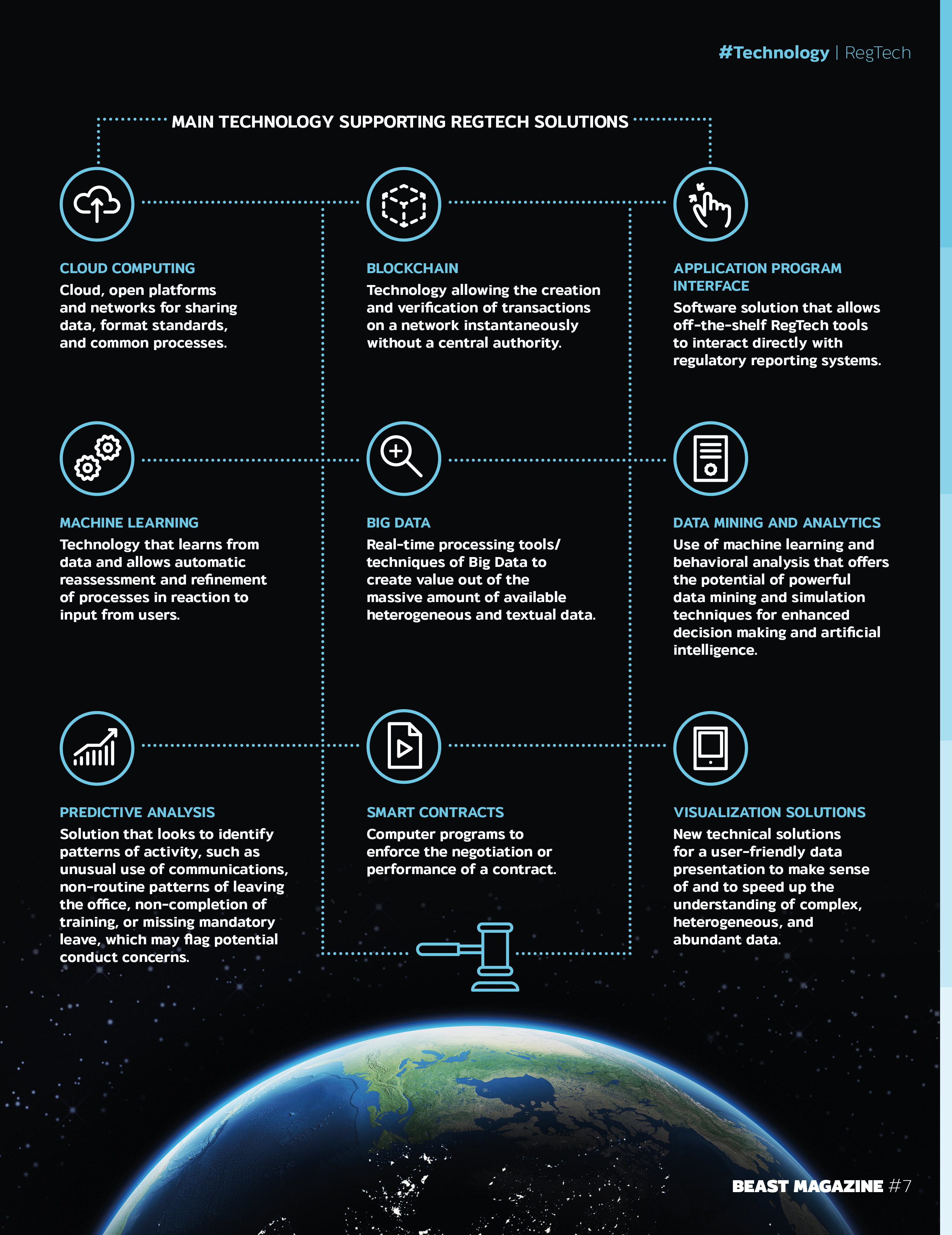 #Technology | RegTech

MAIN TECHNOLOGY SUPPORTING REGTECH SOLUTIONS

CLOUD COMPUTING
Cloud, open platforms and networks for sharing data, format standards, and common processes.

BLOCKCHAIN
Technology allowing the creation and verification of transactions on a network instantaneously without a central authority.

APPLICATION PROGRAM INTERFACE
Software solution that allows off-the-shelf RegTech tools to interact directly with regulatory reporting systems.

MACHINE LEARNING
Technology that learns from data and allows automatic reassessment and refinement of processes in reaction to input from users.

BIG DATA
Real-time processing tools/ techniques of Big Data to create value out of the massive amount of available heterogeneous and textual data.

DATA MINING AND ANALYTICS
Use of machine learning and behavioral analysis that offers the potential of powerful data mining and simulation techniques for enhanced decision making and artificial intelligence.

PREDICTIVE ANALYSIS
Solution that looks to identify patterns of activity, such as unusual use of communications, non-routine patterns of leaving the office, non-completion of training, or missing mandatory leave, which may flag potential conduct concerns.

SMART CONTRACTS
Computer programs to enforce the negotiation or performance of a contract.

VISUALIZATION SOLUTIONS
New technical solutions for a user-friendly data presentation to make sense of and to speed up the understanding of complex, heterogeneous, and abundant data.

BEAST MAGAZINE #7